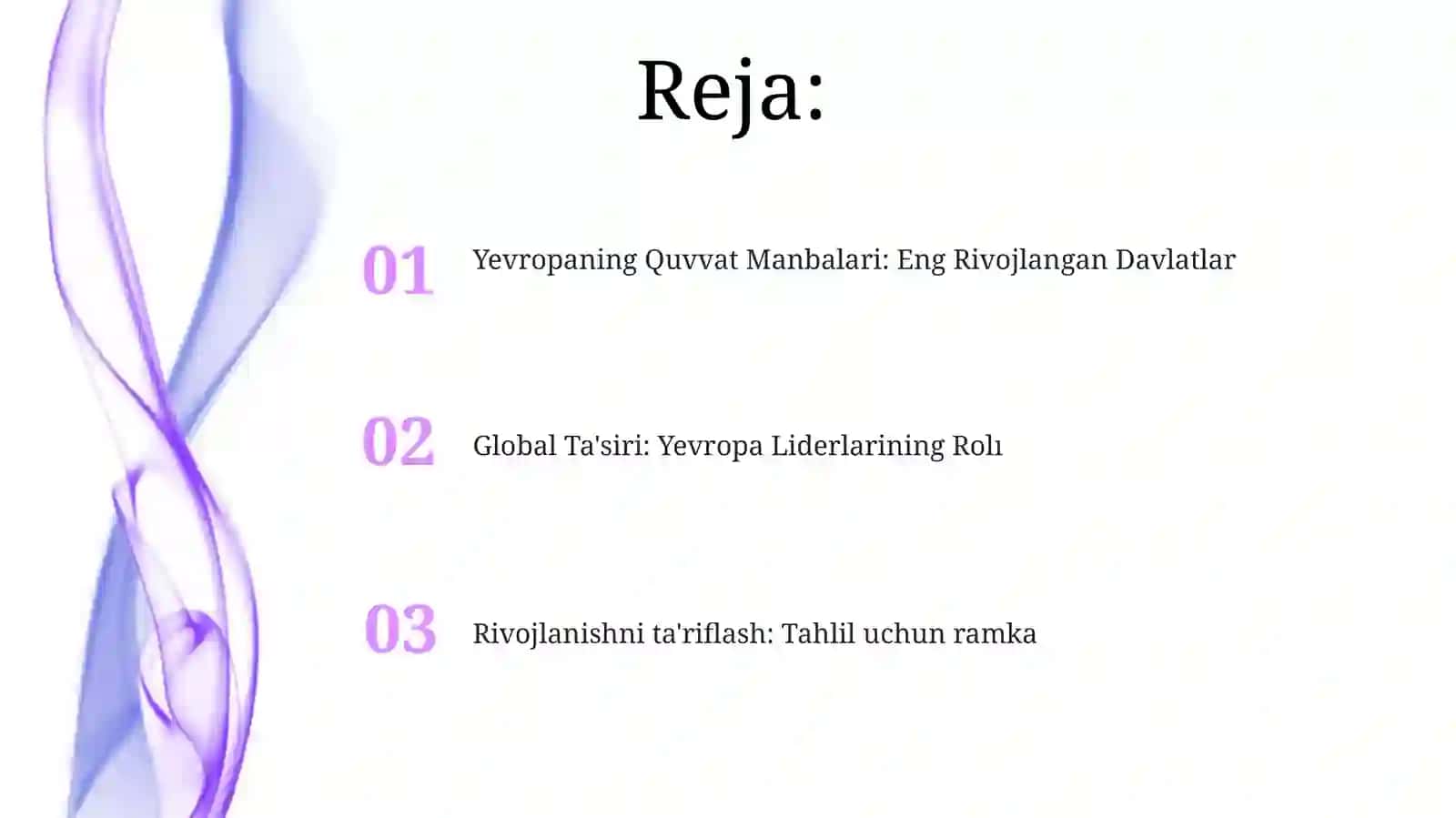 Reja:

01 Yevropaning Quvvat Manbalari: Eng Rivojlangan Davlatlar

02 Global Ta'siri: Yevropa Liderlarining Rolı

03 Rivojlanishni ta'riflash: Tahlil uchun ramka